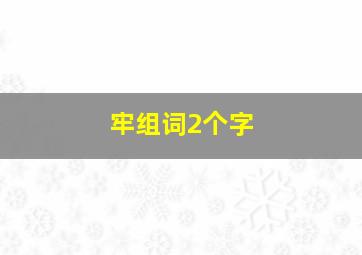 牢组词2个字